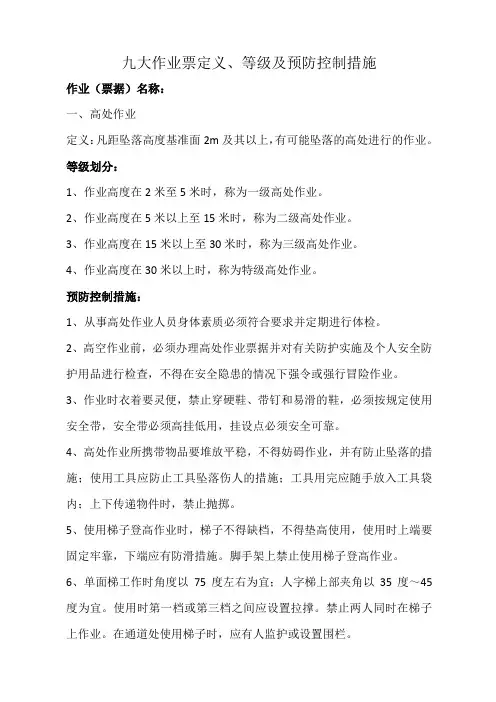 九大作业票定义、等级及预防控制措施

作业（票据）名称：

一、高处作业

定义：凡距坠落高度基准面 2m 及其以上，有可能坠落的高处进行的作业。

等级划分：

1、作业高度在 2 米至 5 米时，称为一级高处作业。

2、作业高度在 5 米以上至 15 米时，称为二级高处作业。

3、作业高度在 15 米以上至 30 米时，称为三级高处作业。

4、作业高度在 30 米以上时，称为特级高处作业。

预防控制措施：

1、从事高处作业人员身体素质必须符合要求并定期进行体检。

2、高空作业前，必须办理高处作业票据并对有关防护实施及个人安全防护用品进行检查，不得在安全隐患的情况下强令或强行冒险作业。

3、作业时衣着要灵便，禁止穿硬鞋、带钉和易滑的鞋，必须按规定使用安全带，安全带必须高挂低用，挂设点必须安全可靠。

4、高处作业所携带物品要堆放平稳，不得妨碍作业，并有防止坠落的措施；使用工具应防止工具坠落伤人的措施；工具用完应随手放入工具袋内；上下传递物件时，禁止抛掷。

5、使用梯子登高作业时，梯子不得缺档，不得垫高使用，使用时上端要固定牢靠，下端应有防滑措施。脚手架上禁止使用梯子登高作业。

6、单面梯工作时角度以 75 度左右为宜；人字梯上部夹角以 35 度～45 度为宜。使用时第一档或第三档之间应设置拉撑。禁止两人同时在梯子上作业。在通道处使用梯子时，应有人监护或设置围栏。